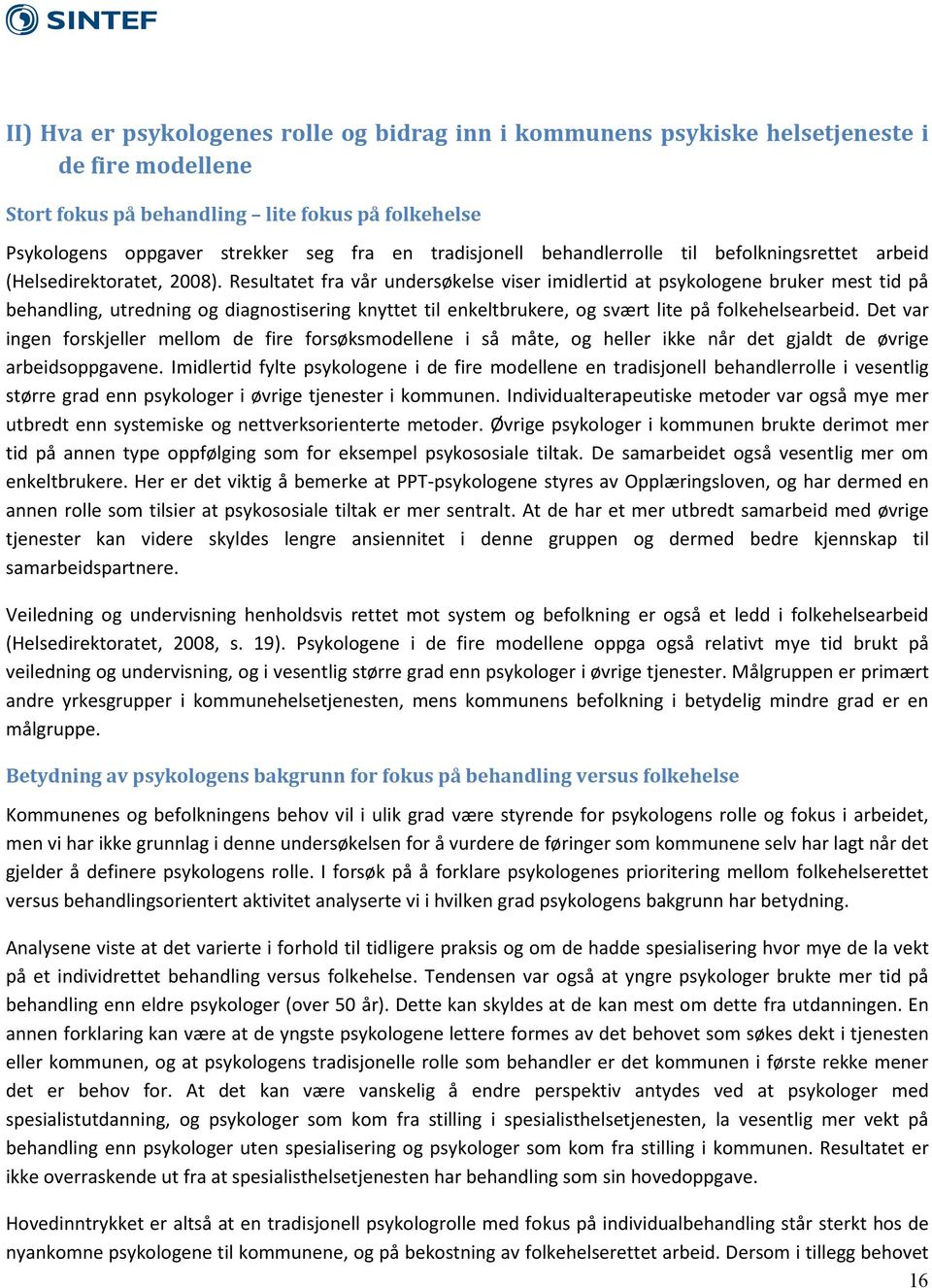 SINTEF

II) Hva er psykologenes rolle og bidrag inn i kommunens psykiske helsetjeneste i de fire modellene

Stort fokus på behandling – lite fokus på folkehelse

Psykologens oppgaver strekker seg fra en tradisjonell behandlerrolle til befolkningsrettet arbeid (Helsedirektoratet, 2008). Resultatet fra vår undersøkelse viser imidlertid at psykologene bruker mest tid på behandling, utredning og diagnostisering knyttet til enkeltbrukere, og svært lite på folkehelsearbeid. Det var ingen forskjeller mellom de fire forsøksmodellene i så måte, og heller ikke når det gjaldt de øvrige arbeidsoppgavene. Imidlertid fylte psykologene i de fire modellene en tradisjonell behandlerrolle i vesentlig større grad enn psykologer i øvrige tjenester i kommunen. Individualterapeutiske metoder var også mye mer utbredt enn systemiske og nettverksorienterte metoder. Øvrige psykologer i kommunen brukte derimot mer tid på annen type oppfølging som for eksempel psykososiale tiltak. De samarbeidet også vesentlig mer om enkeltbrukere. Her er det viktig å bemerke at PPT-psykologene styres av Opplæringsloven, og har dermed en annen rolle som tilsier at psykososiale tiltak er mer sentralt. At de har et mer utbredt samarbeid med øvrige tjenester kan videre skyldes lengre ansiennitet i denne gruppen og dermed bedre kjennskap til samarbeidspartnere.

Veiledning og undervisning henholdsvis rettet mot system og befolkning er også et ledd i folkehelsearbeid (Helsedirektoratet, 2008, s. 19). Psykologene i de fire modellene oppga også relativt mye tid brukt på veiledning og undervisning, og i vesentlig større grad enn psykologer i øvrige tjenester. Målgruppen er primært andre yrkesgrupper i kommunehelsetjenesten, mens kommunens befolkning i betydelig mindre grad er en målgruppe.

Betydning av psykologens bakgrunn for fokus på behandling versus folkehelse

Kommunenes og befolkningens behov vil i ulik grad være styrende for psykologens rolle og fokus i arbeidet, men vi har ikke grunnlag i denne undersøkelsen for å vurdere de føringer som kommunene selv har lagt når det gjelder å definere psykologens rolle. I forsøk på å forklare psykologenes prioritering mellom folkehelserettet versus behandlingsorientert aktivitet analyserte vi i hvilken grad psykologens bakgrunn har betydning.

Analysene viste at det varierte i forhold til tidligere praksis og om de hadde spesialisering hvor mye de la vekt på et individrettet behandling versus folkehelse. Tendensen var også at yngre psykologer brukte mer tid på behandling enn eldre psykologer (over 50 år). Dette kan skyldes at de kan mest om dette fra utdanningen. En annen forklaring kan være at de yngste psykologene lettere formes av det behovet som søkes dekt i tjenesten eller kommunen, og at psykologens tradisjonelle rolle som behandler er det kommunen i første rekke mener det er behov for. At det kan være vanskelig å endre perspektiv antydes ved at psykologer med spesialistutdanning, og psykologer som kom fra stilling i spesialisthelsetjenesten, la vesentlig mer vekt på behandling enn psykologer uten spesialisering og psykologer som kom fra stilling i kommunen. Resultatet er ikke overraskende ut fra at spesialisthelsetjenesten har behandling som sin hovedoppgave.

Hovedinntrykket er altså at en tradisjonell psykologrolle med fokus på individualbehandling står sterkt hos de nyankomne psykologene til kommunene, og på bekostning av folkehelserettet arbeid. Dersom i tillegg behovet

16